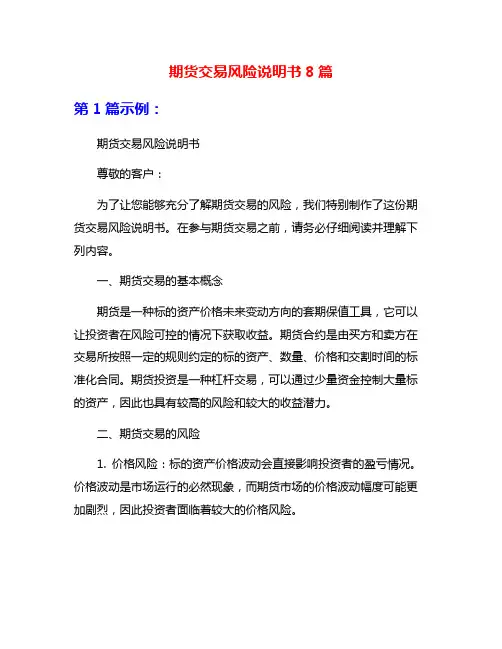 期货交易风险说明书 8 篇

第 1 篇示例：

期货交易风险说明书

尊敬的客户：

为了让您能够充分了解期货交易的风险，我们特别制作了这份期货交易风险说明书。在参与期货交易之前，请务必仔细阅读并理解下列内容。

一、期货交易的基本概念

期货是一种标的资产价格未来变动方向的套期保值工具，它可以让投资者在风险可控的情况下获取收益。期货合约是由买方和卖方在交易所按照一定的规则约定的标的资产、数量、价格和交割时间的标准化合同。期货投资是一种杠杆交易，可以通过少量资金控制大量标的资产，因此也具有较高的风险和较大的收益潜力。

二、期货交易的风险

1. 价格风险：标的资产价格波动会直接影响投资者的盈亏情况。价格波动是市场运行的必然现象，而期货市场的价格波动幅度可能更加剧烈，因此投资者面临着较大的价格风险。